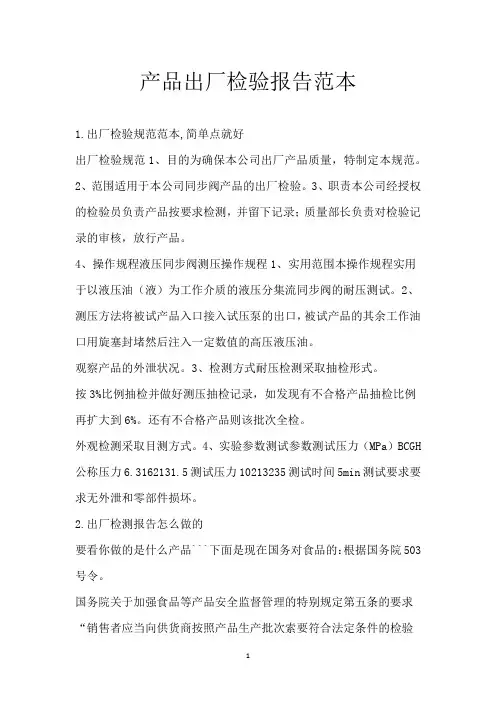 产品出厂检验报告范本

1.出厂检验规范范本,简单点就好

出厂检验规范 1、目的为确保本公司出厂产品质量，特制定本规范。2、范围适用于本公司同步阀产品的出厂检验。3、职责本公司经授权的检验员负责产品按要求检测，并留下记录；质量部长负责对检验记录的审核，放行产品。

4、操作规程液压同步阀测压操作规程 1、实用范围本操作规程实用于以液压油（液）为工作介质的液压分集流同步阀的耐压测试。2、测压方法将被试产品入口接入试压泵的出口，被试产品的其余工作油口用旋塞封堵然后注入一定数值的高压液压油。

观察产品的外泄状况。3、检测方式耐压检测采取抽检形式。

按 3%比例抽检并做好测压抽检记录，如发现有不合格产品抽检比例再扩大到 6%。还有不合格产品则该批次全检。

外观检测采取目测方式。4、实验参数测试参数测试压力（MPa）BCGH 公称压力 6.3162131.5 测试压力 10213235 测试时间 5min 测试要求要求无外泄和零部件损坏。

2.出厂检测报告怎么做的

要看你做的是什么产品```下面是现在国务对食品的:根据国务院 503 号令。

国务院关于加强食品等产品安全监督管理的特别规定第五条的要求“销售者应当向供货商按照产品生产批次索要符合法定条件的检验

1